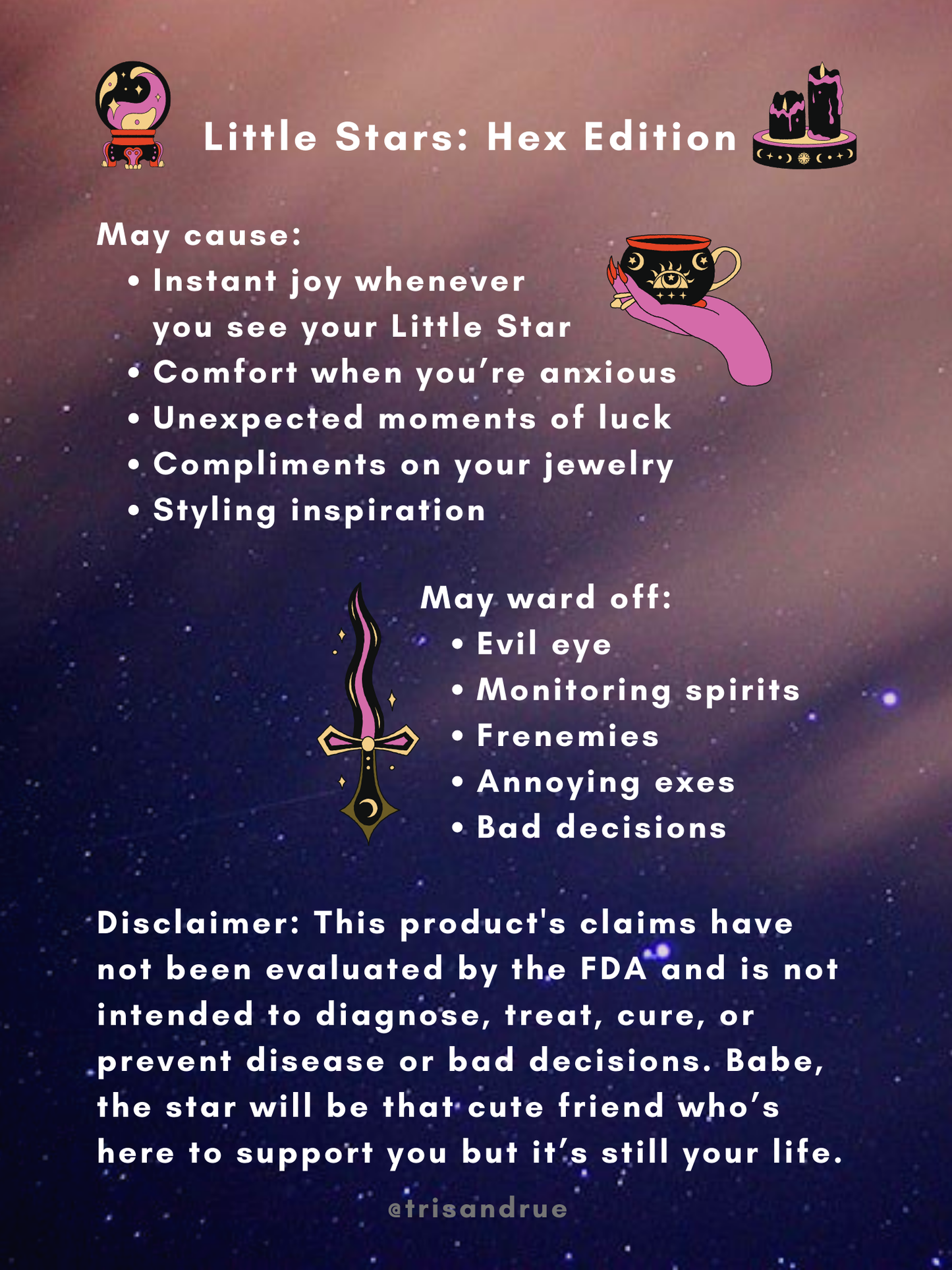 Little Stars: Hex Edition

May cause:
• Instant joy whenever you see your Little Star
• Comfort when you're anxious
• Unexpected moments of luck
• Compliments on your jewelry
• Styling inspiration

May ward off:
• Evil eye
• Monitoring spirits
• Frenemies
• Annoying exes
• Bad decisions

Disclaimer: This product's claims have not been evaluated by the FDA and is not intended to diagnose, treat, cure, or prevent disease or bad decisions. Babe, the star will be that cute friend who's here to support you but it's still your life.

@trisandrue